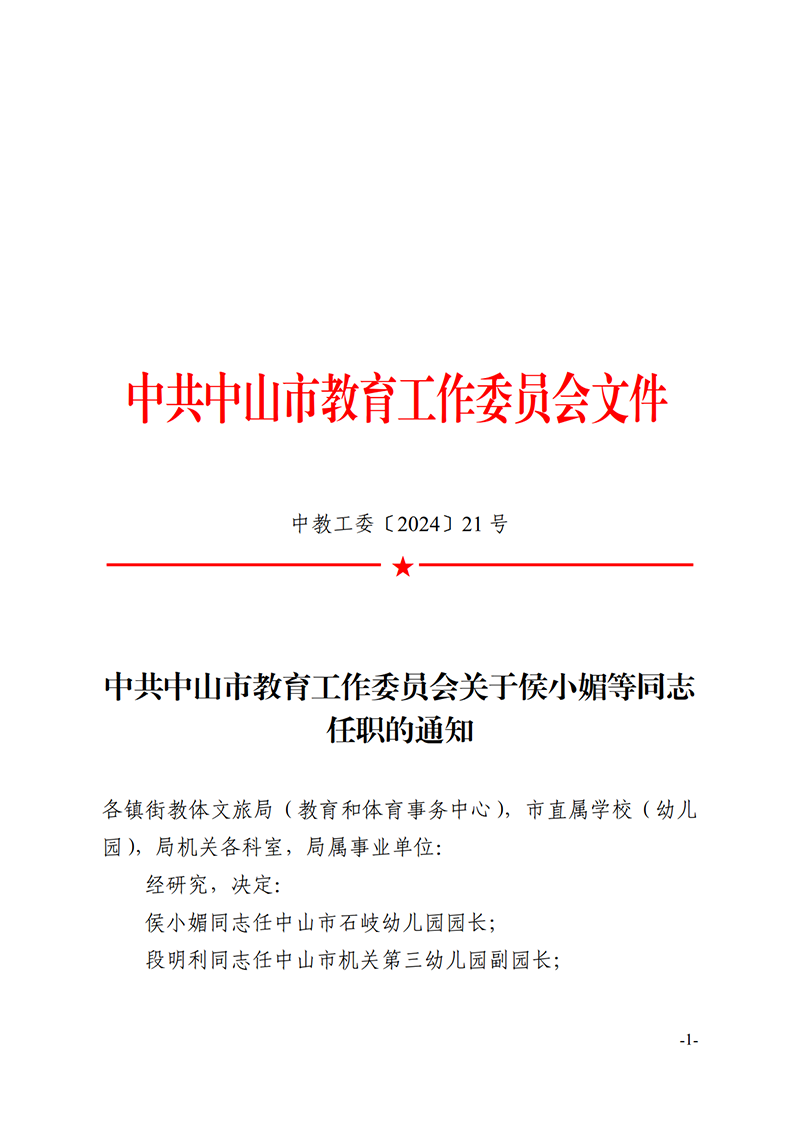 中共中山市教育工作委员会文件

中教工委〔2024〕21号

中共中山市教育工作委员会关于侯小媚等同志任职的通知

各镇街教体文旅局（教育和体育事务中心），市直属学校（幼儿园），局机关各科室，局属事业单位:

经研究，决定:

侯小媚同志任中山市石岐幼儿园园长;

段明利同志任中山市机关第三幼儿园副园长;

-1-